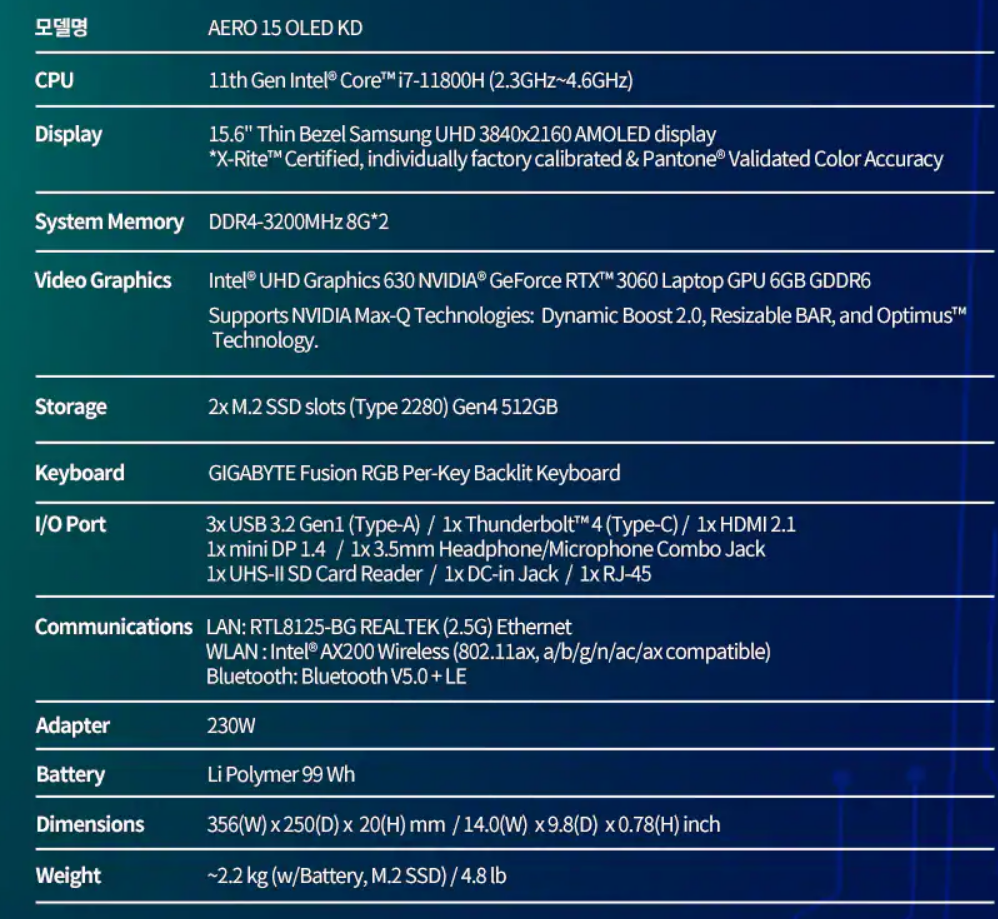 | 모델명 | AERO 15 OLED KD |
|---|---|
| CPU | 11th Gen Intel® Core™ i7-11800H (2.3GHz~4.6GHz) |
| Display | 15.6" Thin Bezel Samsung UHD 3840x2160 AMOLED display *X-Rite™ Certified, individually factory calibrated & Pantone® Validated Color Accuracy |
| System Memory | DDR4-3200MHz 8G*2 |
| Video Graphics | Intel® UHD Graphics 630 NVIDIA® GeForce RTX™ 3060 Laptop GPU 6GB GDDR6 Supports NVIDIA Max-Q Technologies: Dynamic Boost 2.0, Resizable BAR, and Optimus™ Technology. |
| Storage | 2x M.2 SSD slots (Type 2280) Gen4 512GB |
| Keyboard | GIGABYTE Fusion RGB Per-Key Backlit Keyboard |
| I/O Port | 3x USB 3.2 Gen1 (Type-A) / 1x Thunderbolt™ 4 (Type-C) / 1x HDMI 2.1 1x mini DP 1.4 / 1x 3.5mm Headphone/Microphone Combo Jack 1x UHS-II SD Card Reader / 1x DC-in Jack / 1x RJ-45 |
| Communications | LAN: RTL8125-BG REALTEK (2.5G) Ethernet WLAN : Intel® AX200 Wireless (802.11ax, a/b/g/n/ac/ax compatible) Bluetooth: Bluetooth V5.0 + LE |
| Adapter | 230W |
| Battery | Li Polymer 99 Wh |
| Dimensions | 356(W) x 250(D) x 20(H) mm / 14.0(W) x 9.8(D) x 0.78(H) inch |
| Weight | ~2.2 kg (w/Battery, M.2 SSD) / 4.8 lb |